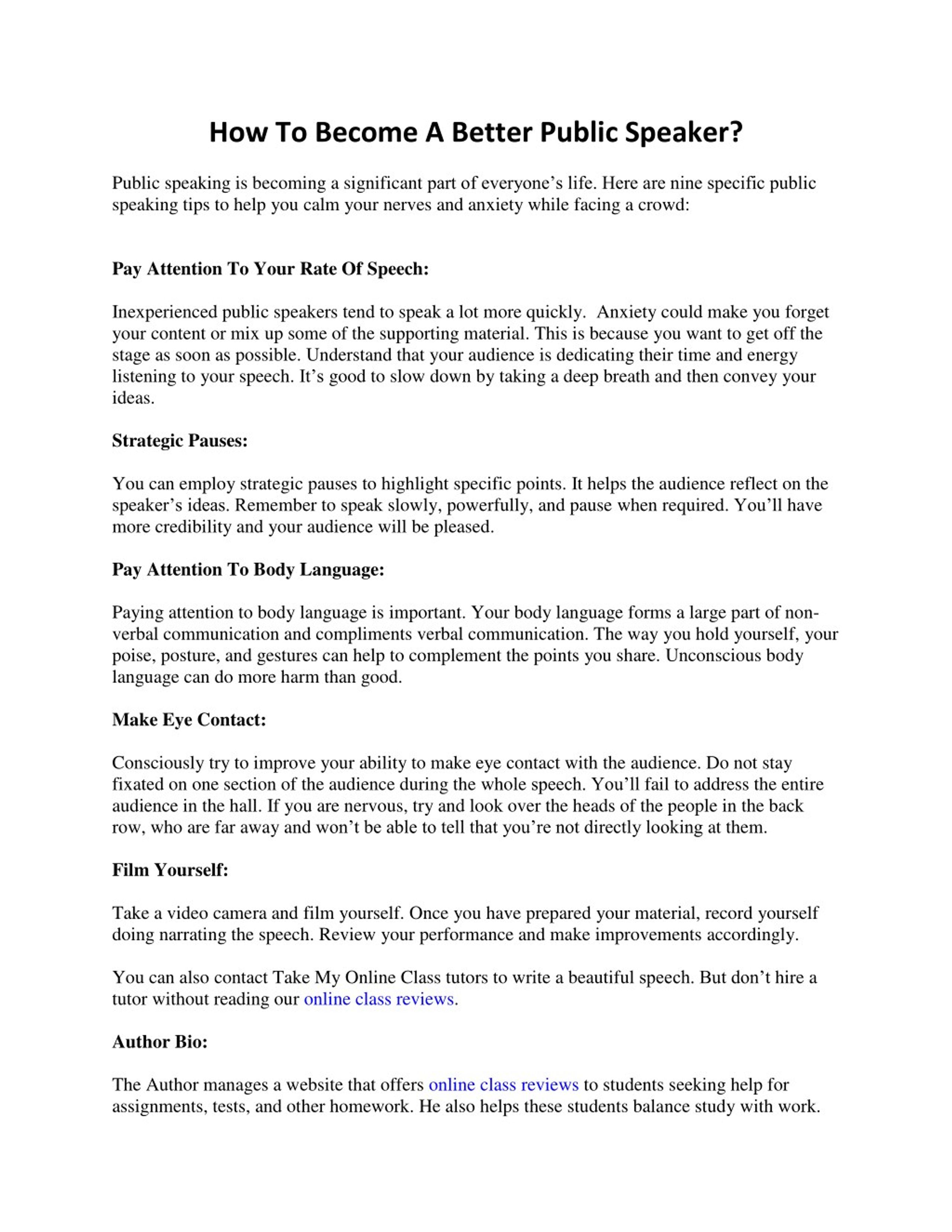 How To Become A Better Public Speaker?

Public speaking is becoming a significant part of everyone's life. Here are nine specific public speaking tips to help you calm your nerves and anxiety while facing a crowd:

Pay Attention To Your Rate Of Speech:

Inexperienced public speakers tend to speak a lot more quickly. Anxiety could make you forget your content or mix up some of the supporting material. This is because you want to get off the stage as soon as possible. Understand that your audience is dedicating their time and energy listening to your speech. It's good to slow down by taking a deep breath and then convey your ideas.

Strategic Pauses:

You can employ strategic pauses to highlight specific points. It helps the audience reflect on the speaker's ideas. Remember to speak slowly, powerfully, and pause when required. You'll have more credibility and your audience will be pleased.

Pay Attention To Body Language:

Paying attention to body language is important. Your body language forms a large part of non-verbal communication and compliments verbal communication. The way you hold yourself, your poise, posture, and gestures can help to complement the points you share. Unconscious body language can do more harm than good.

Make Eye Contact:

Consciously try to improve your ability to make eye contact with the audience. Do not stay fixated on one section of the audience during the whole speech. You'll fail to address the entire audience in the hall. If you are nervous, try and look over the heads of the people in the back row, who are far away and won't be able to tell that you're not directly looking at them.

Film Yourself:

Take a video camera and film yourself. Once you have prepared your material, record yourself doing narrating the speech. Review your performance and make improvements accordingly.

You can also contact Take My Online Class tutors to write a beautiful speech. But don't hire a tutor without reading our online class reviews.

Author Bio:

The Author manages a website that offers online class reviews to students seeking help for assignments, tests, and other homework. He also helps these students balance study with work.